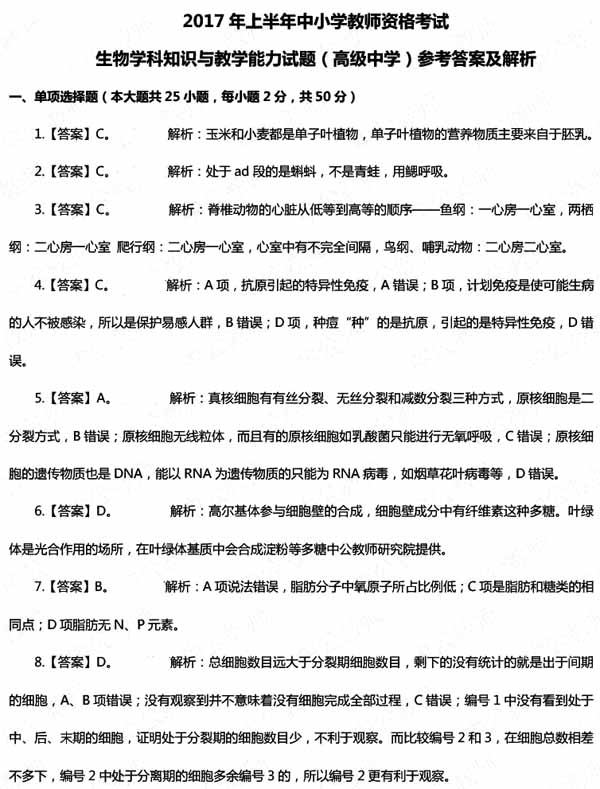 2017 年上半年中小学教师资格考试

生物学科知识与教学能力试题（高级中学）参考答案及解析

一、单项选择题（本大题共 25 小题，每小题 2 分，共 50 分）

1.【答案】C。　　解析：玉米和小麦都是单子叶植物，单子叶植物的营养物质主要来自于胚乳。

2.【答案】C。　　解析：处于 ad 段的是蝌蚪，不是青蛙，用鳃呼吸。

3.【答案】C。　　解析：脊椎动物的心脏从低等到高等的顺序——鱼纲：一心房一心室，两栖纲：二心房一心室 爬行纲：二心房一心室，心室中有不完全间隔，鸟纲、哺乳动物：二心房二心室。

4.【答案】C。　　解析：A 项，抗原引起的特异性免疫，A 错误；B 项，计划免疫是使可能生病的人不被感染，所以是保护易感人群，B 错误；D 项，种痘“种”的是抗原，引起的是特异性免疫，D 错误。

5.【答案】A。　　解析：真核细胞有有丝分裂、无丝分裂和减数分裂三种方式，原核细胞是二分裂方式，B 错误；原核细胞无线粒体，而且有的原核细胞如乳酸菌只能进行无氧呼吸，C 错误；原核细胞的遗传物质也是 DNA，能以 RNA 为遗传物质的只能为 RNA 病毒，如烟草花叶病毒等，D 错误。

6.【答案】D。　　解析：高尔基体参与细胞壁的合成，细胞壁成分中有纤维素这种多糖。叶绿体是光合作用的场所，在叶绿体基质中会合成淀粉等多糖中公教师研究院提供。

7.【答案】B。　　解析：A 项说法错误，脂肪分子中氧原子所占比例低；C 项是脂肪和糖类的相同点；D 项脂肪无 N、P 元素。

8.【答案】D。　　解析：总细胞数目远大于分裂期细胞数目，剩下的没有统计的就是出于间期的细胞，A、B 项错误；没有观察到并不意味着没有细胞完成全部过程，C 错误；编号 1 中没有看到处于中、后、末期的细胞，证明处于分裂期的细胞数目少，不利于观察。而比较编号 2 和 3，在细胞总数相差不多下，编号 2 中处于分离期的细胞多余编号 3 的，所以编号 2 更有利于观察。